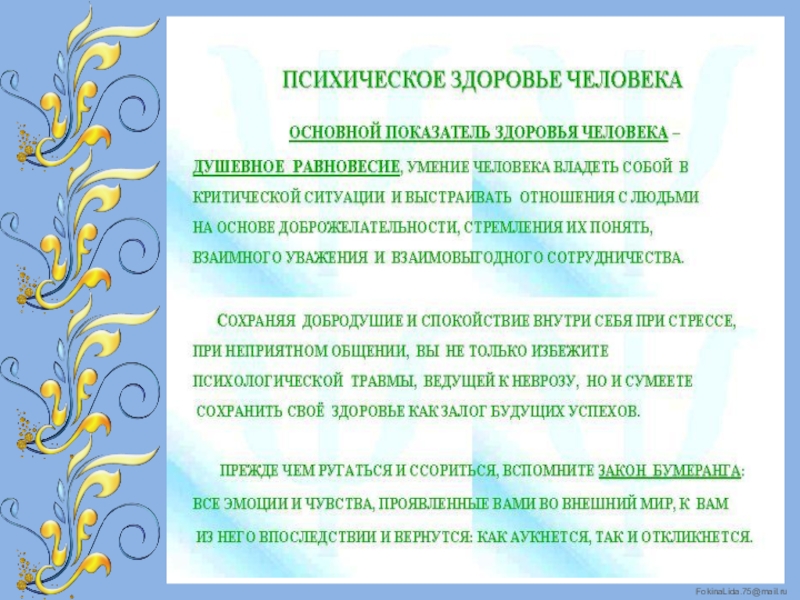 ПСИХИЧЕСКОЕ ЗДОРОВЬЕ ЧЕЛОВЕКА

ОСНОВНОЙ ПОКАЗАТЕЛЬ ЗДОРОВЬЯ ЧЕЛОВЕКА – ДУШЕВНОЕ РАВНОВЕСИЕ, УМЕНИЕ ЧЕЛОВЕКА ВЛАДЕТЬ СОБОЙ В КРИТИЧЕСКОЙ СИТУАЦИИ И ВЫСТРАИВАТЬ ОТНОШЕНИЯ С ЛЮДЬМИ НА ОСНОВЕ ДОБРОЖЕЛАТЕЛЬНОСТИ, СТРЕМЛЕНИЯ ИХ ПОНЯТЬ, ВЗАИМНОГО УВАЖЕНИЯ И ВЗАИМОВЫГОДНОГО СОТРУДНИЧЕСТВА.

СОХРАНЯЯ ДОБРОДУШИЕ И СПОКОЙСТВИЕ ВНУТРИ СЕБЯ ПРИ СТРЕССЕ, ПРИ НЕПРИЯТНОМ ОБЩЕНИИ, ВЫ НЕ ТОЛЬКО ИЗБЕЖИТЕ ПСИХОЛОГИЧЕСКОЙ ТРАВМЫ, ВЕДУЩЕЙ К НЕВРОЗУ, НО И СУМЕЕТЕ СОХРАНИТЬ СВОЁ ЗДОРОВЬЕ КАК ЗАЛОГ БУДУЩИХ УСПЕХОВ.

ПРЕЖДЕ ЧЕМ РУГАТЬСЯ И ССОРИТЬСЯ, ВСПОМНИТЕ ЗАКОН БУМЕРАНГА: ВСЕ ЭМОЦИИ И ЧУВСТВА, ПРОЯВЛЕННЫЕ ВАМИ ВО ВНЕШНИЙ МИР, К ВАМ ИЗ НЕГО ВПОСЛЕДСТВИИ И ВЕРНУТСЯ: КАК АУКНЕТСЯ, ТАК И ОТКЛИКНЕТСЯ.

FokinaLida.75@mail.ru